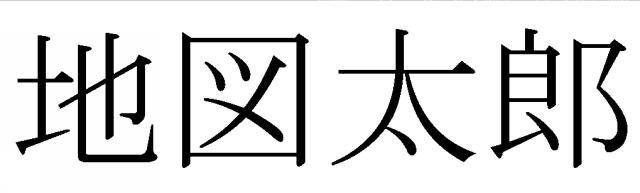 地図太郎